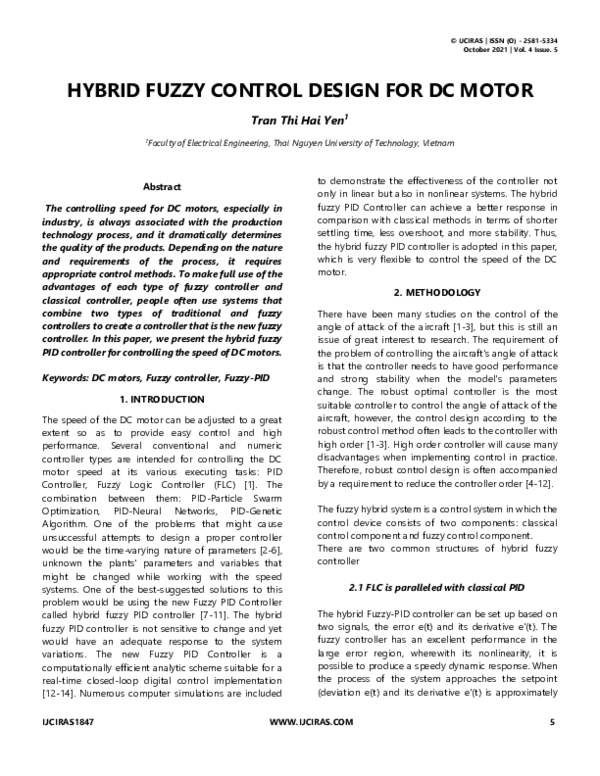 © IJCIRAS | ISSN (O) - 2581-5334
October 2021 | Vol. 4 Issue. 5

HYBRID FUZZY CONTROL DESIGN FOR DC MOTOR

Tran Thi Hai Yen$^1$

$^1$Faculty of Electrical Engineering, Thai Nguyen University of Technology, Vietnam

Abstract

The controlling speed for DC motors, especially in industry, is always associated with the production technology process, and it dramatically determines the quality of the products. Depending on the nature and requirements of the process, it requires appropriate control methods. To make full use of the advantages of each type of fuzzy controller and classical controller, people often use systems that combine two types of traditional and fuzzy controllers to create a controller that is the new fuzzy controller. In this paper, we present the hybrid fuzzy PID controller for controlling the speed of DC motors.

Keywords: DC motors, Fuzzy controller, Fuzzy-PID

1. INTRODUCTION

The speed of the DC motor can be adjusted to a great extent so as to provide easy control and high performance. Several conventional and numeric controller types are intended for controlling the DC motor speed at its various executing tasks: PID Controller, Fuzzy Logic Controller (FLC) [1]. The combination between them: PID-Particle Swarm Optimization, PID-Neural Networks, PID-Genetic Algorithm. One of the problems that might cause unsuccessful attempts to design a proper controller would be the time-varying nature of parameters [2-6], unknown the plants' parameters and variables that might be changed while working with the speed systems. One of the best-suggested solutions to this problem would be using the new Fuzzy PID Controller called hybrid fuzzy PID controller [7-11]. The hybrid fuzzy PID controller is not sensitive to change and yet would have an adequate response to the system variations. The new Fuzzy PID Controller is a computationally efficient analytic scheme suitable for a real-time closed-loop digital control implementation [12-14]. Numerous computer simulations are included to demonstrate the effectiveness of the controller not only in linear but also in nonlinear systems. The hybrid fuzzy PID Controller can achieve a better response in comparison with classical methods in terms of shorter settling time, less overshoot, and more stability. Thus, the hybrid fuzzy PID controller is adopted in this paper, which is very flexible to control the speed of the DC motor.

2. METHODOLOGY

There have been many studies on the control of the angle of attack of the aircraft [1-3], but this is still an issue of great interest to research. The requirement of the problem of controlling the aircraft's angle of attack is that the controller needs to have good performance and strong stability when the model's parameters change. The robust optimal controller is the most suitable controller to control the angle of attack of the aircraft, however, the control design according to the robust control method often leads to the controller with high order [1-3]. High order controller will cause many disadvantages when implementing control in practice. Therefore, robust control design is often accompanied by a requirement to reduce the controller order [4-12].

The fuzzy hybrid system is a control system in which the control device consists of two components: classical control component and fuzzy control component.
There are two common structures of hybrid fuzzy controller

2.1 FLC is paralleled with classical PID

The hybrid Fuzzy-PID controller can be set up based on two signals, the error e(t) and its derivative e'(t). The fuzzy controller has an excellent performance in the large error region, wherewith its nonlinearity, it is possible to produce a speedy dynamic response. When the process of the system approaches the setpoint (deviation e(t) and its derivative e'(t) is approximately

IJCIRAS1847 WWW.IJCIRAS.COM 5